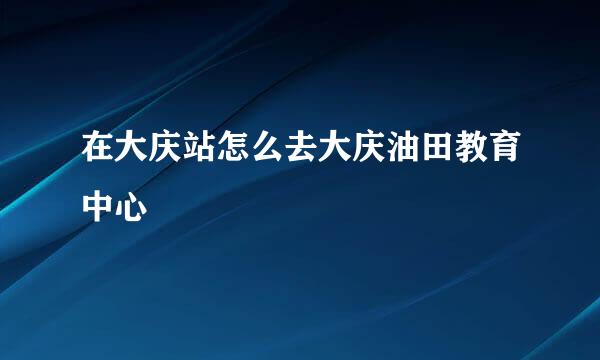 在大庆站怎么去大庆油田教育中心